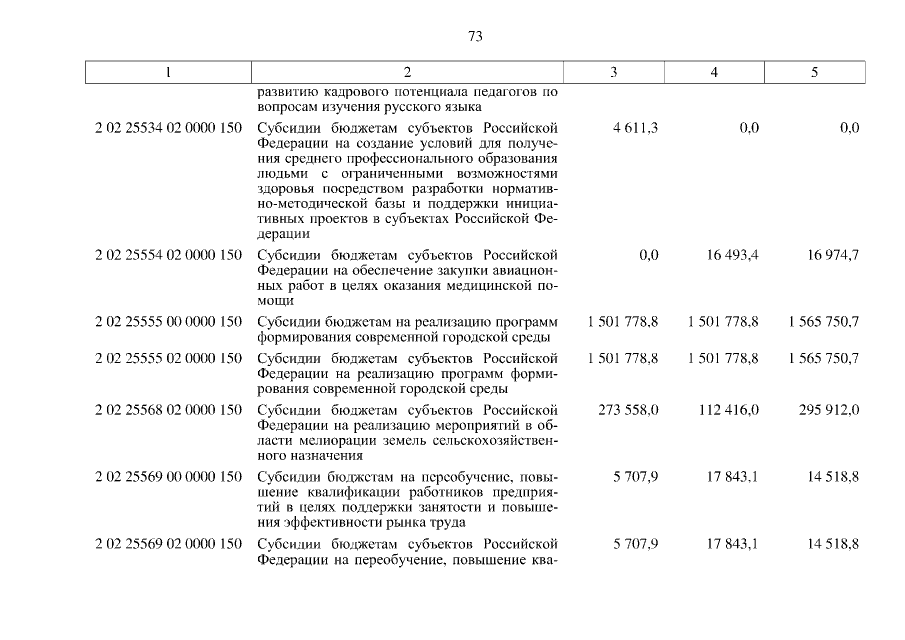 73

| 1 | 2 | 3 | 4 | 5 |
|---|---|---|---|---|
| | развитию кадрового потенциала педагогов по вопросам изучения русского языка | | | |
| 2 02 25534 02 0000 150 | Субсидии бюджетам субъектов Российской Федерации на создание условий для получения среднего профессионального образования людьми с ограниченными возможностями здоровья посредством разработки нормативно-методической базы и поддержки инициативных проектов в субъектах Российской Федерации | 4 611,3 | 0,0 | 0,0 |
| 2 02 25554 02 0000 150 | Субсидии бюджетам субъектов Российской Федерации на обеспечение закупки авиационных работ в целях оказания медицинской помощи | 0,0 | 16 493,4 | 16 974,7 |
| 2 02 25555 00 0000 150 | Субсидии бюджетам на реализацию программ формирования современной городской среды | 1 501 778,8 | 1 501 778,8 | 1 565 750,7 |
| 2 02 25555 02 0000 150 | Субсидии бюджетам субъектов Российской Федерации на реализацию программ формирования современной городской среды | 1 501 778,8 | 1 501 778,8 | 1 565 750,7 |
| 2 02 25568 02 0000 150 | Субсидии бюджетам субъектов Российской Федерации на реализацию мероприятий в области мелиорации земель сельскохозяйственного назначения | 273 558,0 | 112 416,0 | 295 912,0 |
| 2 02 25569 00 0000 150 | Субсидии бюджетам на переобучение, повышение квалификации работников предприятий в целях поддержки занятости и повышения эффективности рынка труда | 5 707,9 | 17 843,1 | 14 518,8 |
| 2 02 25569 02 0000 150 | Субсидии бюджетам субъектов Российской Федерации на переобучение, повышение ква- | 5 707,9 | 17 843,1 | 14 518,8 |